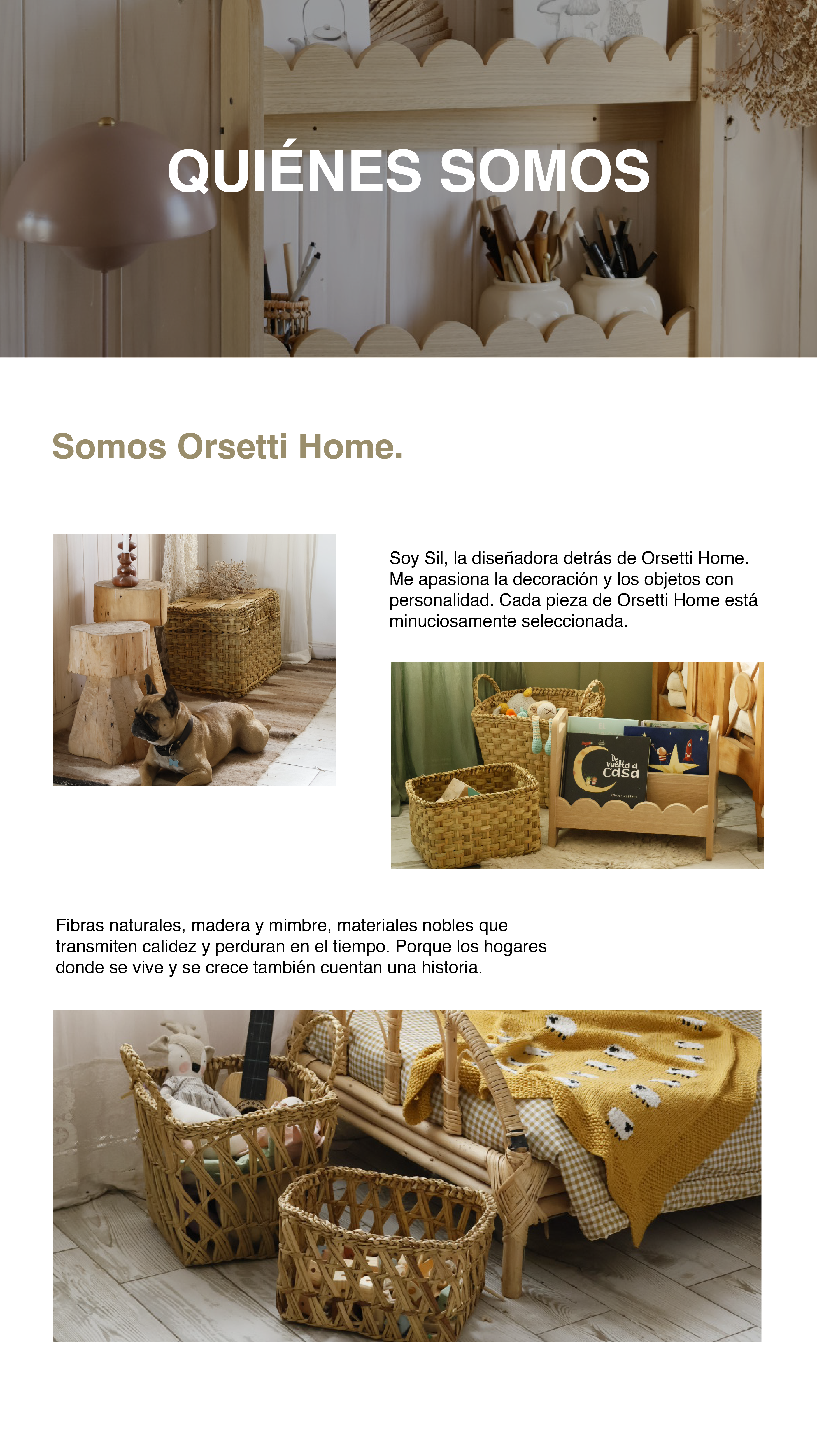 QUIÉNES SOMOS

Somos Orsetti Home.

Soy Sil, la diseñadora detrás de Orsetti Home. Me apasiona la decoración y los objetos con personalidad. Cada pieza de Orsetti Home está minuciosamente seleccionada.

De vuelta a casa
Oliver Jeffers

Fibras naturales, madera y mimbre, materiales nobles que transmiten calidez y perduran en el tiempo. Porque los hogares donde se vive y se crece también cuentan una historia.